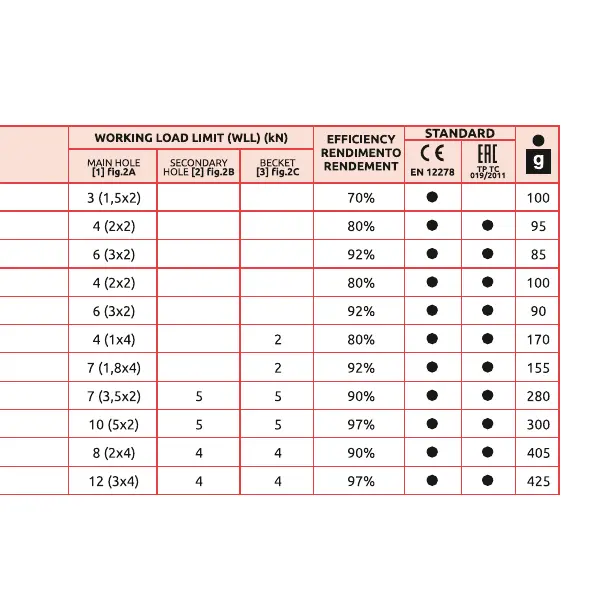 | | WORKING LOAD LIMIT (WLL) (kN) | | | EFFICIENCY RENDIMENTO RENDEMENT | STANDARD | | g |
|---|---|---|---|---|---|---|---|
| | MAIN HOLE [1] fig.2A | SECONDARY HOLE [2] fig.2B | BECKET [3] fig.2C | | CE EN 12278 | EAC TP TC 019/2011 | |
| | 3 (1,5x2) | | | 70% | ● | | 100 |
| | 4 (2x2) | | | 80% | ● | ● | 95 |
| | 6 (3x2) | | | 92% | ● | ● | 85 |
| | 4 (2x2) | | | 80% | ● | ● | 100 |
| | 6 (3x2) | | | 92% | ● | ● | 90 |
| | 4 (1x4) | | 2 | 80% | ● | ● | 170 |
| | 7 (1,8x4) | | 2 | 92% | ● | ● | 155 |
| | 7 (3,5x2) | 5 | 5 | 90% | ● | ● | 280 |
| | 10 (5x2) | 5 | 5 | 97% | ● | ● | 300 |
| | 8 (2x4) | 4 | 4 | 90% | ● | ● | 405 |
| | 12 (3x4) | 4 | 4 | 97% | ● | ● | 425 |